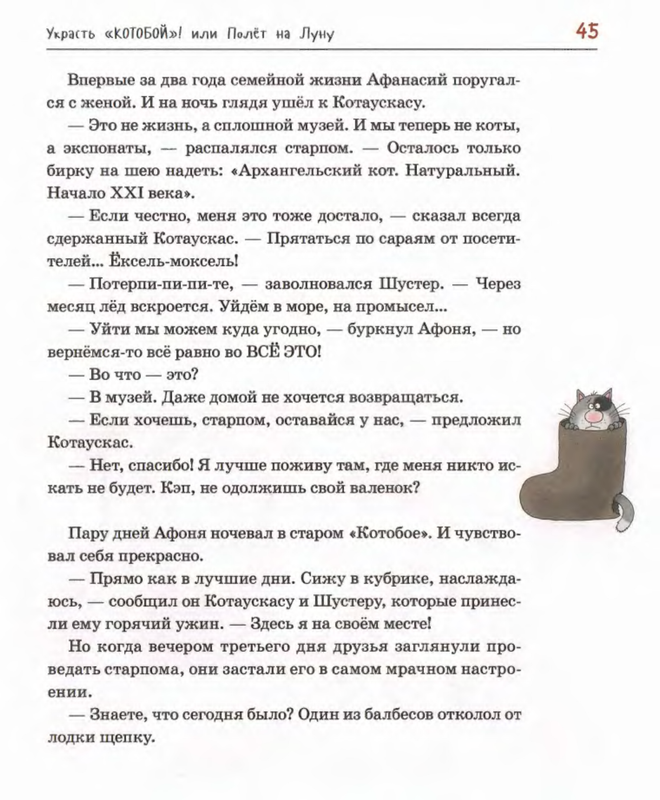 Украсть «КОТОБОЙ»! или Полёт на Луну

45

Впервые за два года семейной жизни Афанасий поругался с женой. И на ночь глядя ушёл к Котаускасу.

— Это не жизнь, а сплошной музей. И мы теперь не коты, а экспонаты, — распалялся старпом. — Осталось только бирку на шею надеть: «Архангельский кот. Натуральный. Начало XXI века».

— Если честно, меня это тоже достало, — сказал всегда сдержанный Котаускас. — Прятаться по сараям от посетителей... Ёксель-моксель!

— Потерпи-пи-пи-те, — заволновался Шустер. — Через месяц лёд вскроется. Уйдём в море, на промысел...

— Уйти мы можем куда угодно, — буркнул Афоня, — но вернёмся-то всё равно во ВСЁ ЭТО!

— Во что — это?

— В музей. Даже домой не хочется возвращаться.

— Если хочешь, старпом, оставайся у нас, — предложил Котаускас.

— Нет, спасибо! Я лучше поживу там, где меня никто искать не будет. Кэп, не одолжишь свой валенок?

Пару дней Афоня ночевал в старом «Котобое». И чувствовал себя прекрасно.

— Прямо как в лучшие дни. Сижу в кубрике, наслаждаюсь, — сообщил он Котаускасу и Шустеру, которые принесли ему горячий ужин. — Здесь я на своём месте!

Но когда вечером третьего дня друзья заглянули проведать старпома, они застали его в самом мрачном настроении.

— Знаете, что сегодня было? Один из балбесов отколол от лодки щепку.